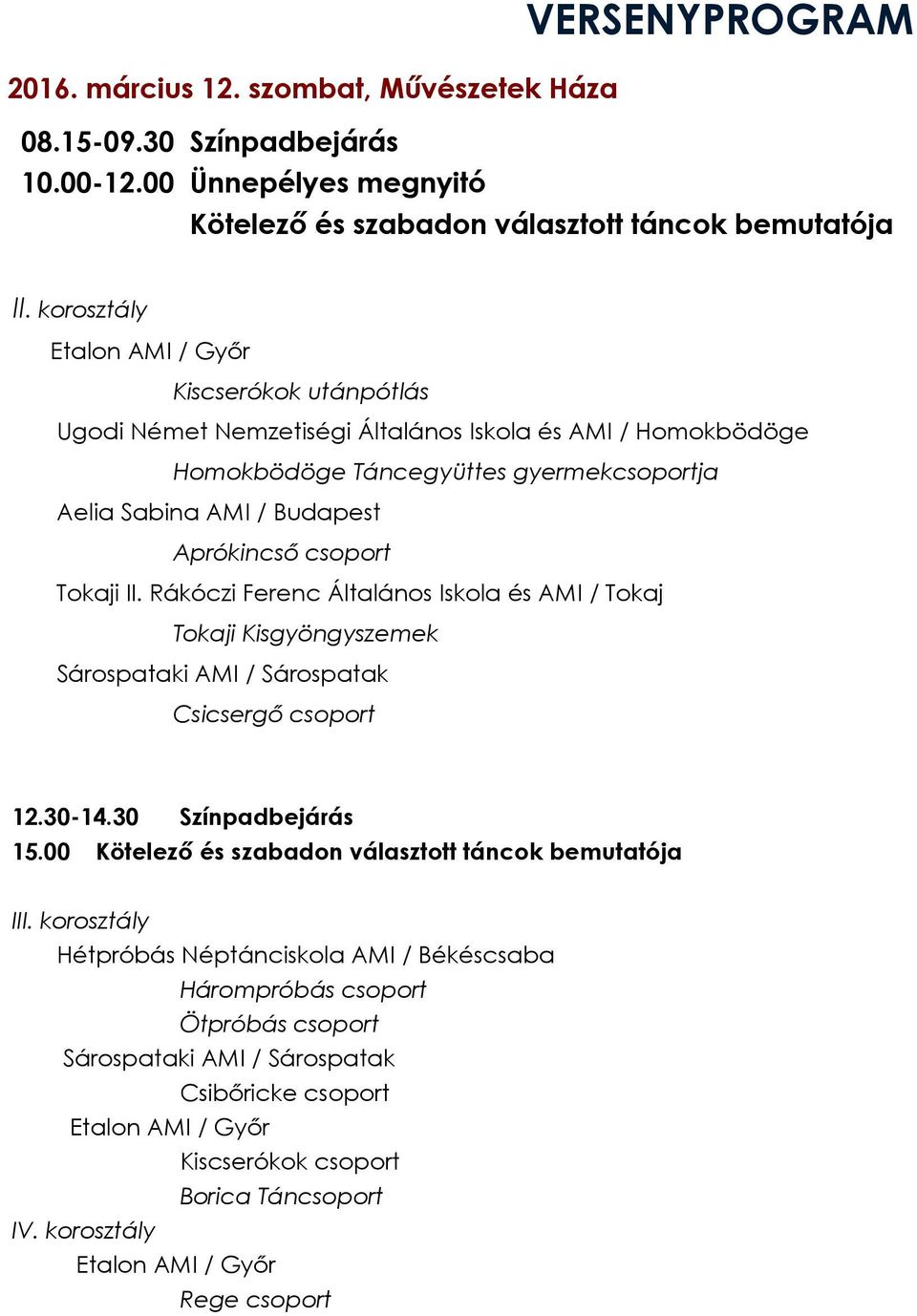 VERSENYPROGRAM

2016. március 12. szombat, Művészetek Háza

08.15-09.30 Színpadbejárás
10.00-12.00 Ünnepélyes megnyitó
Kötelező és szabadon választott táncok bemutatója

II. korosztály
Etalon AMI / Győr
Kiscserókok utánpótlás
Ugodi Német Nemzetiségi Általános Iskola és AMI / Homokbödöge
Homokbödöge Táncegyüttes gyermekcsoportja
Aelia Sabina AMI / Budapest
Aprókincső csoport
Tokaji II. Rákóczi Ferenc Általános Iskola és AMI / Tokaj
Tokaji Kisgyöngyszemek
Sárospataki AMI / Sárospatak
Csicsergő csoport

12.30-14.30 Színpadbejárás
15.00 Kötelező és szabadon választott táncok bemutatója

III. korosztály
Hétpróbás Néptánciskola AMI / Békéscsaba
Hárompróbás csoport
Ötpróbás csoport
Sárospataki AMI / Sárospatak
Csibőricke csoport
Etalon AMI / Győr
Kiscserókok csoport
Borica Táncsoport
IV. korosztály
Etalon AMI / Győr
Rege csoport